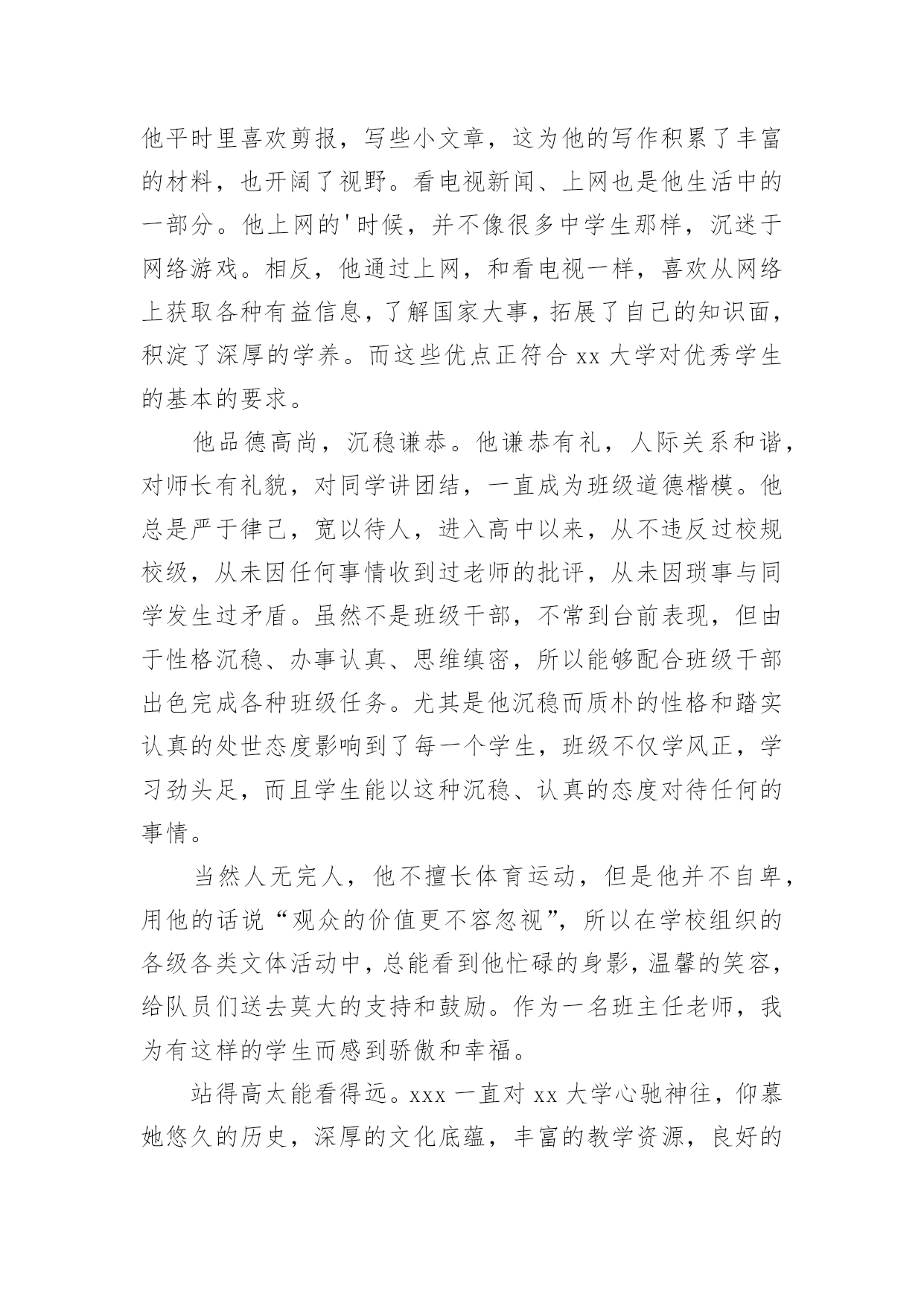 他平时里喜欢剪报，写些小文章，这为他的写作积累了丰富的材料，也开阔了视野。看电视新闻、上网也是他生活中的一部分。他上网的'时候，并不像很多中学生那样，沉迷于网络游戏。相反，他通过上网，和看电视一样，喜欢从网络上获取各种有益信息，了解国家大事，拓展了自己的知识面，积淀了深厚的学养。而这些优点正符合 xx 大学对优秀学生的基本的要求。

他品德高尚，沉稳谦恭。他谦恭有礼，人际关系和谐，对师长有礼貌，对同学讲团结，一直成为班级道德楷模。他总是严于律己，宽以待人，进入高中以来，从不违反过校规校级，从未因任何事情收到过老师的批评，从未因琐事与同学发生过矛盾。虽然不是班级干部，不常到台前表现，但由于性格沉稳、办事认真、思维缜密，所以能够配合班级干部出色完成各种班级任务。尤其是他沉稳而质朴的性格和踏实认真的处世态度影响到了每一个学生，班级不仅学风正，学习劲头足，而且学生能以这种沉稳、认真的态度对待任何的事情。

当然人无完人，他不擅长体育运动，但是他并不自卑，用他的话说“观众的价值更不容忽视”，所以在学校组织的各级各类文体活动中，总能看到他忙碌的身影，温馨的笑容，给队员们送去莫大的支持和鼓励。作为一名班主任老师，我为有这样的学生而感到骄傲和幸福。

站得高太能看得远。xxx 一直对 xx 大学心驰神往，仰慕她悠久的历史，深厚的文化底蕴，丰富的教学资源，良好的